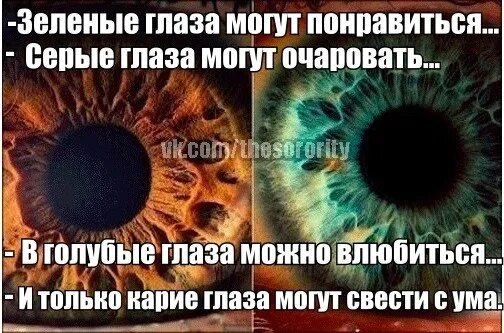 -Зеленые глаза могут понравиться...
- Серые глаза могут очаровать...

vk.com/thesorority

- В голубые глаза можно влюбиться...
- И только карие глаза могут свести с ума.